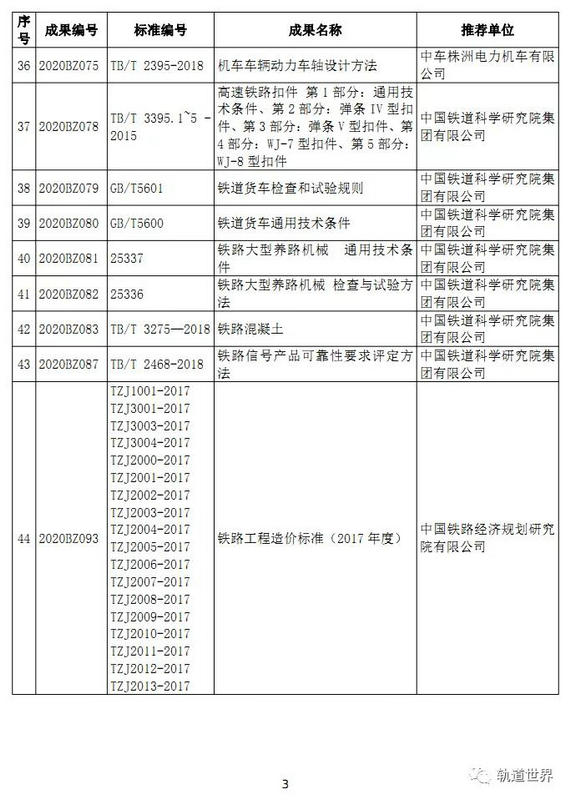 | 序号 | 成果编号 | 标准编号 | 成果名称 | 推荐单位 |
|---|---|---|---|---|
| 36 | 2020BZ075 | TB/T 2395-2018 | 机车车辆动力车轴设计方法 | 中车株洲电力机车有限公司 |
| 37 | 2020BZ078 | TB/T 3395.1~5 -2015 | 高速铁路扣件 第1部分：通用技术条件、第2部分：弹条IV型扣件、第3部分：弹条V型扣件、第4部分：WJ-7型扣件、第5部分：WJ-8型扣件 | 中国铁道科学研究院集团有限公司 |
| 38 | 2020BZ079 | GB/T5601 | 铁道货车检查和试验规则 | 中国铁道科学研究院集团有限公司 |
| 39 | 2020BZ080 | GB/T5600 | 铁道货车通用技术条件 | 中国铁道科学研究院集团有限公司 |
| 40 | 2020BZ081 | 25337 | 铁路大型养路机械 通用技术条件 | 中国铁道科学研究院集团有限公司 |
| 41 | 2020BZ082 | 25336 | 铁路大型养路机械 检查与试验方法 | 中国铁道科学研究院集团有限公司 |
| 42 | 2020BZ083 | TB/T 3275—2018 | 铁路混凝土 | 中国铁道科学研究院集团有限公司 |
| 43 | 2020BZ087 | TB/T 2468-2018 | 铁路信号产品可靠性要求评定方法 | 中国铁道科学研究院集团有限公司 |
| 44 | 2020BZ093 | TZJ1001-2017 TZJ3001-2017 TZJ3003-2017 TZJ3004-2017 TZJ2000-2017 TZJ2001-2017 TZJ2002-2017 TZJ2003-2017 TZJ2004-2017 TZJ2005-2017 TZJ2006-2017 TZJ2007-2017 TZJ2008-2017 TZJ2009-2017 TZJ2010-2017 TZJ2011-2017 TZJ2012-2017 TZJ2013-2017 | 铁路工程造价标准（2017年度） | 中国铁路经济规划研究院有限公司 |

3

轨道世界